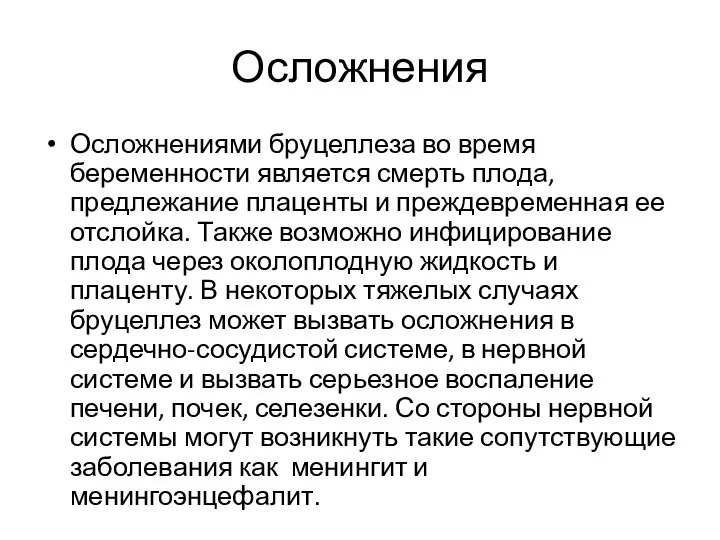 Осложнения

• Осложнениями бруцеллеза во время беременности является смерть плода, предлежание плаценты и преждевременная ее отслойка. Также возможно инфицирование плода через околоплодную жидкость и плаценту. В некоторых тяжелых случаях бруцеллез может вызвать осложнения в сердечно-сосудистой системе, в нервной системе и вызвать серьезное воспаление печени, почек, селезенки. Со стороны нервной системы могут возникнуть такие сопутствующие заболевания как  менингит и менингоэнцефалит.